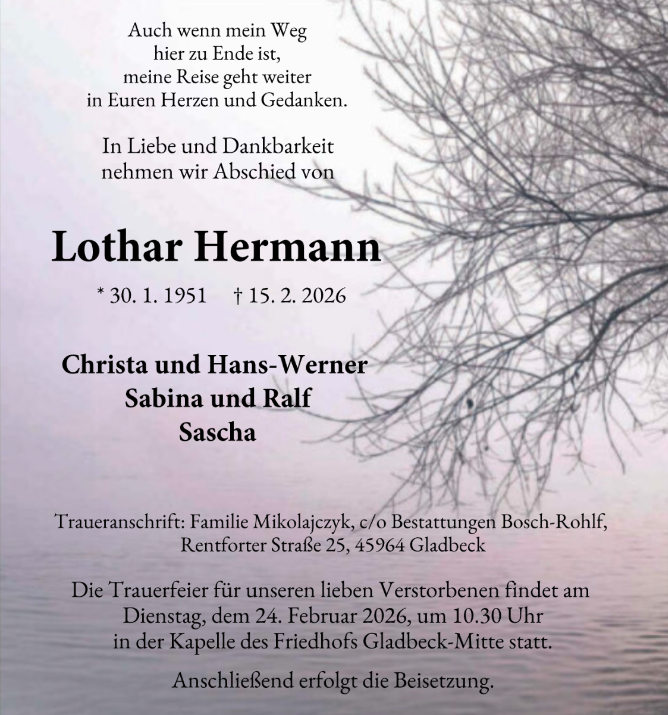 Auch wenn mein Weg
hier zu Ende ist,
meine Reise geht weiter
in Euren Herzen und Gedanken.

In Liebe und Dankbarkeit
nehmen wir Abschied von

Lothar Hermann

* 30. 1. 1951 † 15. 2. 2026

Christa und Hans-Werner
Sabina und Ralf
Sascha

Traueranschrift: Familie Mikolajczyk, c/o Bestattungen Bosch-Rohlf,
Rentforter Straße 25, 45964 Gladbeck

Die Trauerfeier für unseren lieben Verstorbenen findet am
Dienstag, dem 24. Februar 2026, um 10.30 Uhr
in der Kapelle des Friedhofs Gladbeck-Mitte statt.

Anschließend erfolgt die Beisetzung.